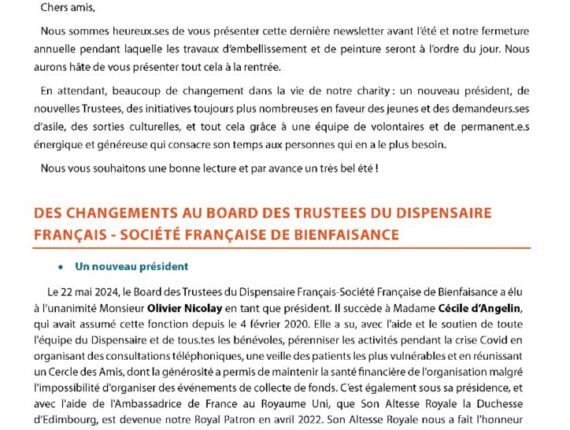 Chers amis,

Nous sommes heureux.ses de vous présenter cette dernière newsletter avant l'été et notre fermeture annuelle pendant laquelle les travaux d'embellissement et de peinture seront à l'ordre du jour. Nous aurons hâte de vous présenter tout cela à la rentrée.

En attendant, beaucoup de changement dans la vie de notre charity : un nouveau président, de nouvelles Trustees, des initiatives toujours plus nombreuses en faveur des jeunes et des demandeurs.ses d'asile, des sorties culturelles, et tout cela grâce à une équipe de volontaires et de permanent.e.s énergique et généreuse qui consacre son temps aux personnes qui en a le plus besoin.

Nous vous souhaitons une bonne lecture et par avance un très bel été !

DES CHANGEMENTS AU BOARD DES TRUSTEES DU DISPENSAIRE FRANÇAIS - SOCIÉTÉ FRANÇAISE DE BIENFAISANCE

• Un nouveau président

Le 22 mai 2024, le Board des Trustees du Dispensaire Français-Société Française de Bienfaisance a élu à l'unanimité Monsieur Olivier Nicolay en tant que président. Il succède à Madame Cécile d'Angelin, qui avait assumé cette fonction depuis le 4 février 2020. Elle a su, avec l'aide et le soutien de toute l'équipe du Dispensaire et de tous.tes les bénévoles, pérenniser les activités pendant la crise Covid en organisant des consultations téléphoniques, une veille des patients les plus vulnérables et en réunissant un Cercle des Amis, dont la générosité a permis de maintenir la santé financière de l'organisation malgré l'impossibilité d'organiser des événements de collecte de fonds. C'est également sous sa présidence, et avec l'aide de l'Ambassadrice de France au Royaume Uni, que Son Altesse Royale la Duchesse d'Edimbourg, est devenue notre Royal Patron en avril 2022. Son Altesse Royale nous a fait l'honneur